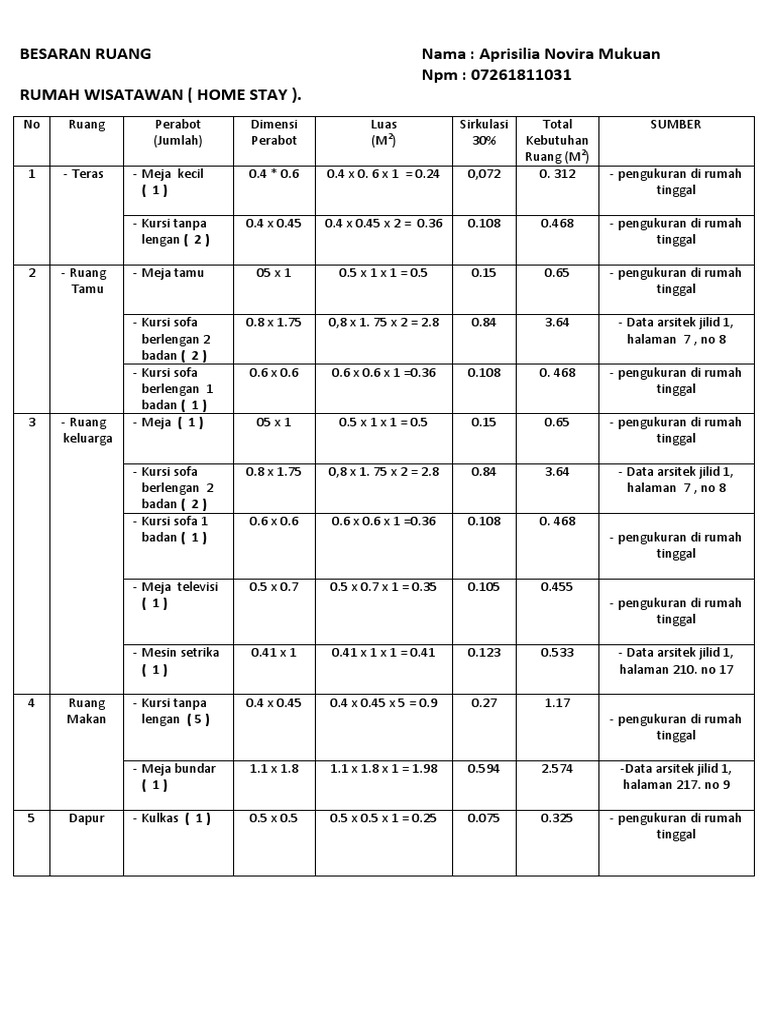 BESARAN RUANG

Nama : Aprisilia Novira Mukuan
Npm : 07261811031

RUMAH WISATAWAN ( HOME STAY ).

| No | Ruang | Perabot (Jumlah) | Dimensi Perabot | Luas ($M^2$) | Sirkulasi 30% | Total Kebutuhan Ruang ($M^2$) | SUMBER |
|---|---|---|---|---|---|---|---|
| 1 | - Teras | - Meja kecil ( 1 ) | 0.4 * 0.6 | 0.4 x 0. 6 x 1 = 0.24 | 0,072 | 0. 312 | - pengukuran di rumah tinggal |
| | | - Kursi tanpa lengan ( 2 ) | 0.4 x 0.45 | 0.4 x 0.45 x 2 = 0.36 | 0.108 | 0.468 | - pengukuran di rumah tinggal |
| 2 | - Ruang Tamu | - Meja tamu | 05 x 1 | 0.5 x 1 x 1 = 0.5 | 0.15 | 0.65 | - pengukuran di rumah tinggal |
| | | - Kursi sofa berlengan 2 badan ( 2 ) | 0.8 x 1.75 | 0,8 x 1. 75 x 2 = 2.8 | 0.84 | 3.64 | - Data arsitek jilid 1, halaman 7 , no 8 |
| | | - Kursi sofa berlengan 1 badan ( 1 ) | 0.6 x 0.6 | 0.6 x 0.6 x 1 =0.36 | 0.108 | 0. 468 | - pengukuran di rumah tinggal |
| 3 | - Ruang keluarga | - Meja ( 1 ) | 05 x 1 | 0.5 x 1 x 1 = 0.5 | 0.15 | 0.65 | - pengukuran di rumah tinggal |
| | | - Kursi sofa berlengan 2 badan ( 2 ) | 0.8 x 1.75 | 0,8 x 1. 75 x 2 = 2.8 | 0.84 | 3.64 | - Data arsitek jilid 1, halaman 7 , no 8 |
| | | - Kursi sofa 1 badan ( 1 ) | 0.6 x 0.6 | 0.6 x 0.6 x 1 =0.36 | 0.108 | 0. 468 | - pengukuran di rumah tinggal |
| | | - Meja televisi ( 1 ) | 0.5 x 0.7 | 0.5 x 0.7 x 1 = 0.35 | 0.105 | 0.455 | - pengukuran di rumah tinggal |
| | | - Mesin setrika ( 1 ) | 0.41 x 1 | 0.41 x 1 x 1 = 0.41 | 0.123 | 0.533 | - Data arsitek jilid 1, halaman 210. no 17 |
| 4 | Ruang Makan | - Kursi tanpa lengan ( 5 ) | 0.4 x 0.45 | 0.4 x 0.45 x 5 = 0.9 | 0.27 | 1.17 | - pengukuran di rumah tinggal |
| | | - Meja bundar ( 1 ) | 1.1 x 1.8 | 1.1 x 1.8 x 1 = 1.98 | 0.594 | 2.574 | -Data arsitek jilid 1, halaman 217. no 9 |
| 5 | Dapur | - Kulkas ( 1 ) | 0.5 x 0.5 | 0.5 x 0.5 x 1 = 0.25 | 0.075 | 0.325 | - pengukuran di rumah tinggal |